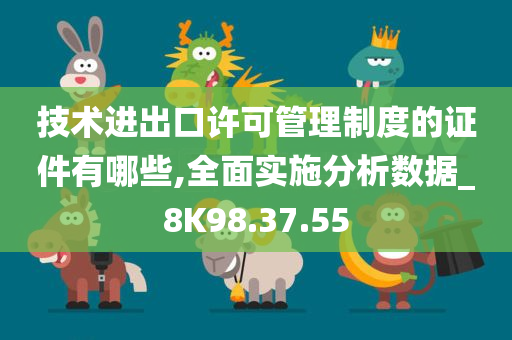 技术进出口许可管理制度的证件有哪些,全面实施分析数据_8K98.37.55